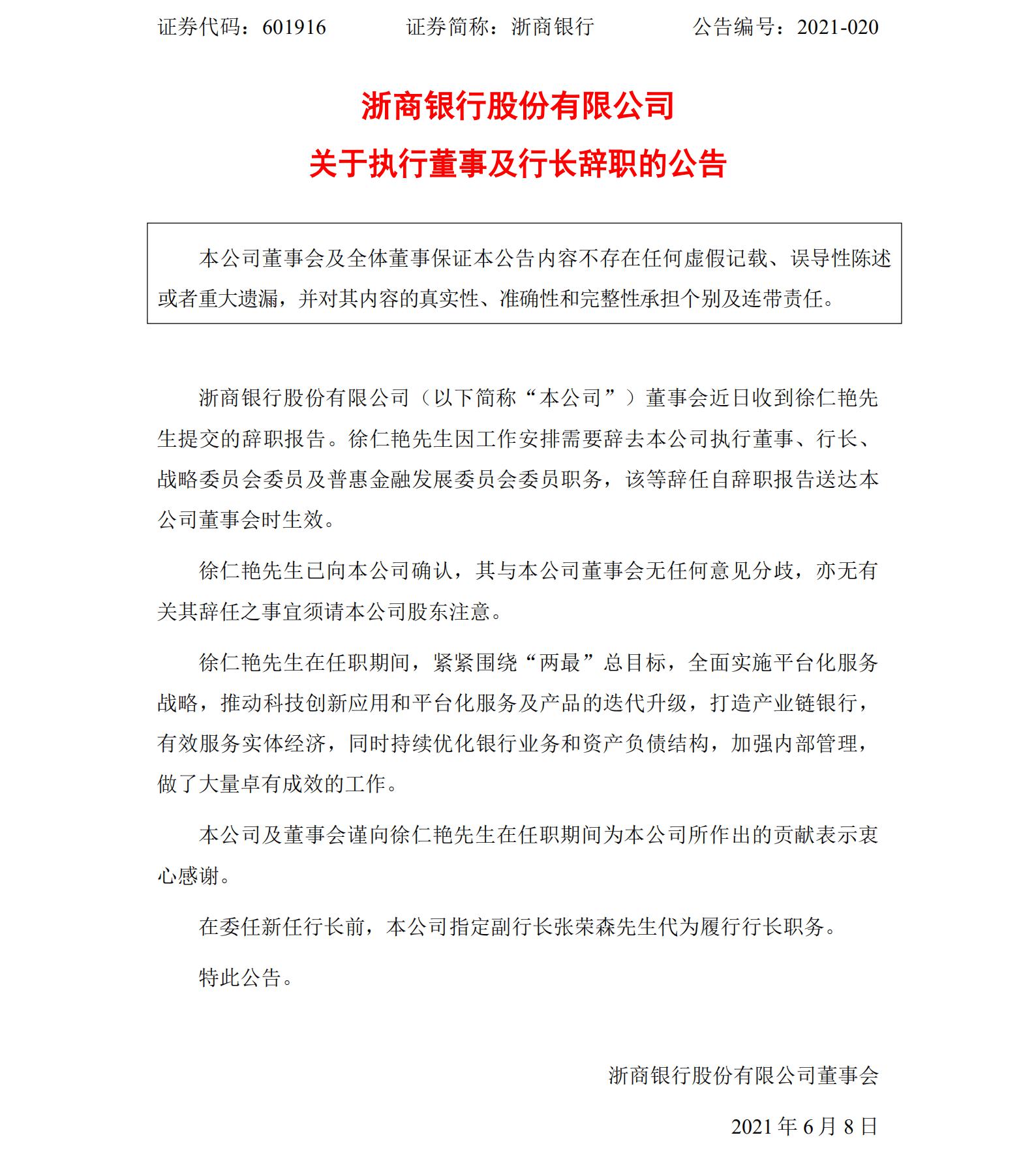 证券代码：601916　　　　证券简称：浙商银行　　　　公告编号：2021-020

浙商银行股份有限公司

关于执行董事及行长辞职的公告

本公司董事会及全体董事保证本公告内容不存在任何虚假记载、误导性陈述或者重大遗漏，并对其内容的真实性、准确性和完整性承担个别及连带责任。

浙商银行股份有限公司（以下简称“本公司”）董事会近日收到徐仁艳先生提交的辞职报告。徐仁艳先生因工作安排需要辞去本公司执行董事、行长、战略委员会委员及普惠金融发展委员会委员职务，该等辞任自辞职报告送达本公司董事会时生效。

徐仁艳先生已向本公司确认，其与本公司董事会无任何意见分歧，亦无有关其辞任之事宜须请本公司股东注意。

徐仁艳先生在任职期间，紧紧围绕“两最”总目标，全面实施平台化服务战略，推动科技创新应用和平台化服务及产品的迭代升级，打造产业链银行，有效服务实体经济，同时持续优化银行业务和资产负债结构，加强内部管理，做了大量卓有成效的工作。

本公司及董事会谨向徐仁艳先生在任职期间为本公司所作出的贡献表示衷心感谢。

在委任新任行长前，本公司指定副行长张荣森先生代为履行行长职务。

特此公告。

浙商银行股份有限公司董事会

2021 年 6 月 8 日